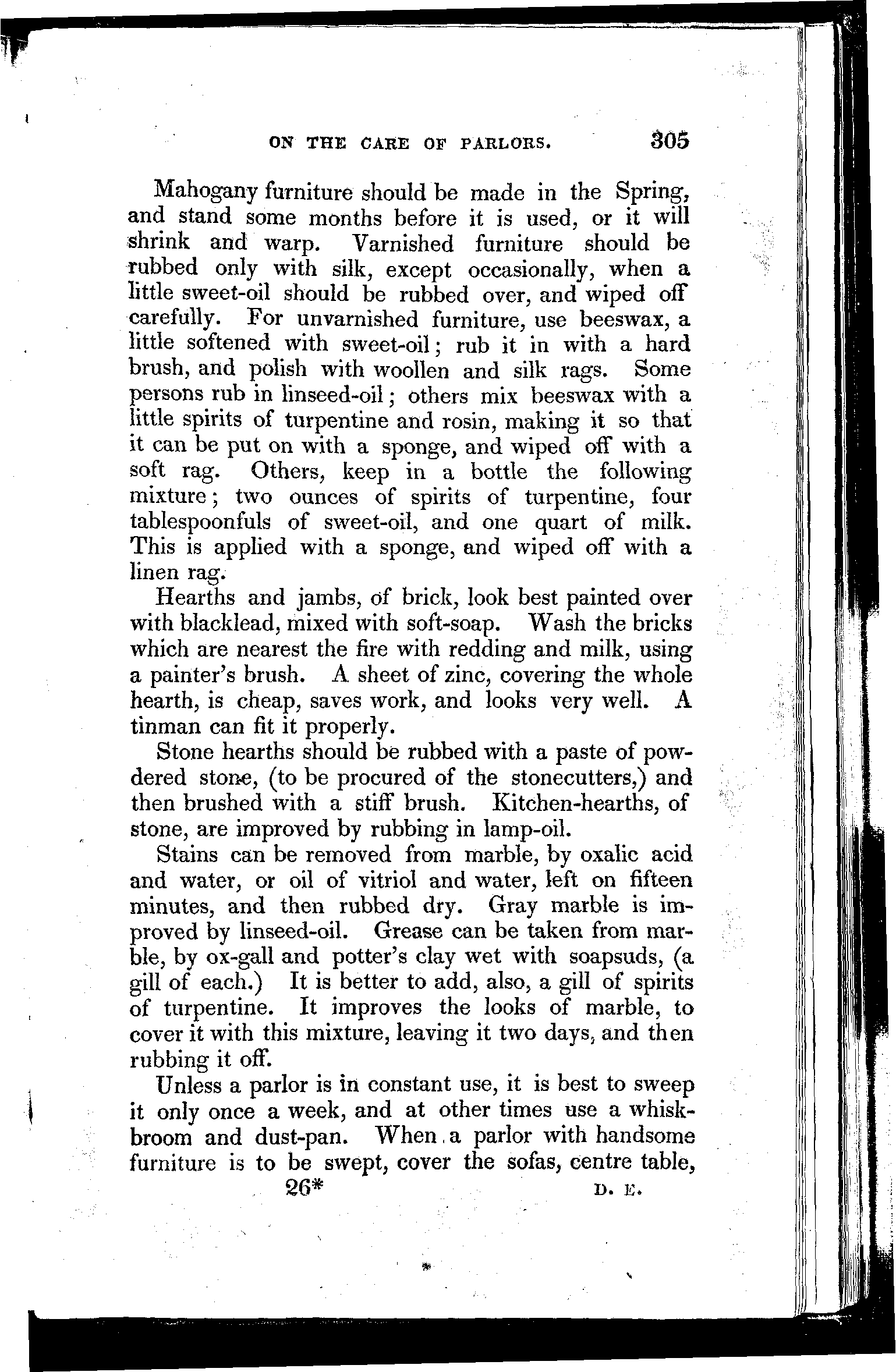 ON THE CARE OF PARLORS. 305

Mahogany furniture should be made in the Spring, and stand some months before it is used, or it will shrink and warp. Varnished furniture should be rubbed only with silk, except occasionally, when a little sweet-oil should be rubbed over, and wiped off carefully. For unvarnished furniture, use beeswax, a little softened with sweet-oil; rub it in with a hard brush, and polish with woollen and silk rags. Some persons rub in linseed-oil; others mix beeswax with a little spirits of turpentine and rosin, making it so that it can be put on with a sponge, and wiped off with a soft rag. Others, keep in a bottle the following mixture; two ounces of spirits of turpentine, four tablespoonfuls of sweet-oil, and one quart of milk. This is applied with a sponge, and wiped off with a linen rag.

Hearths and jambs, of brick, look best painted over with blacklead, mixed with soft-soap. Wash the bricks which are nearest the fire with redding and milk, using a painter's brush. A sheet of zinc, covering the whole hearth, is cheap, saves work, and looks very well. A tinman can fit it properly.

Stone hearths should be rubbed with a paste of powdered stone, (to be procured of the stonecutters,) and then brushed with a stiff brush. Kitchen-hearths, of stone, are improved by rubbing in lamp-oil.

Stains can be removed from marble, by oxalic acid and water, or oil of vitriol and water, left on fifteen minutes, and then rubbed dry. Gray marble is improved by linseed-oil. Grease can be taken from marble, by ox-gall and potter's clay wet with soapsuds, (a gill of each.) It is better to add, also, a gill of spirits of turpentine. It improves the looks of marble, to cover it with this mixture, leaving it two days, and then rubbing it off.

Unless a parlor is in constant use, it is best to sweep it only once a week, and at other times use a whisk-broom and dust-pan. When a parlor with handsome furniture is to be swept, cover the sofas, centre table,

26* D. E.